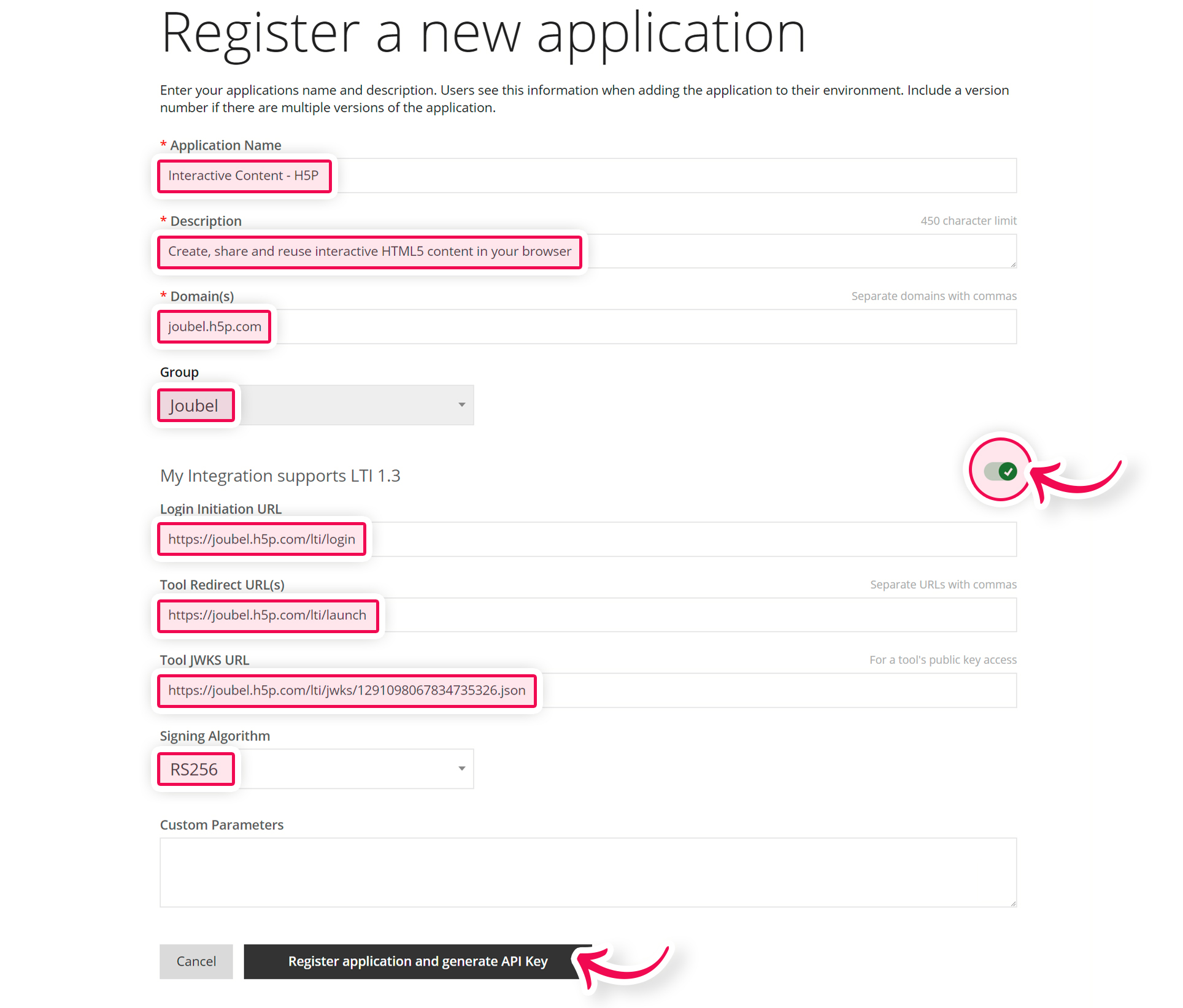 Register a new application

Enter your applications name and description. Users see this information when adding the application to their environment. Include a version number if there are multiple versions of the application.

* Application Name

Interactive Content - H5P

* Description

450 character limit

Create, share and reuse interactive HTML5 content in your browser

* Domain(s)

Separate domains with commas

joubel.h5p.com

Group

Joubel

My Integration supports LTI 1.3

Login Initiation URL

https://joubel.h5p.com/lti/login

Tool Redirect URL(s)

Separate URLs with commas

https://joubel.h5p.com/lti/launch

Tool JWKS URL

For a tool's public key access

https://joubel.h5p.com/lti/jwks/1291098067834735326.json

Signing Algorithm

RS256

Custom Parameters

Cancel

Register application and generate API Key